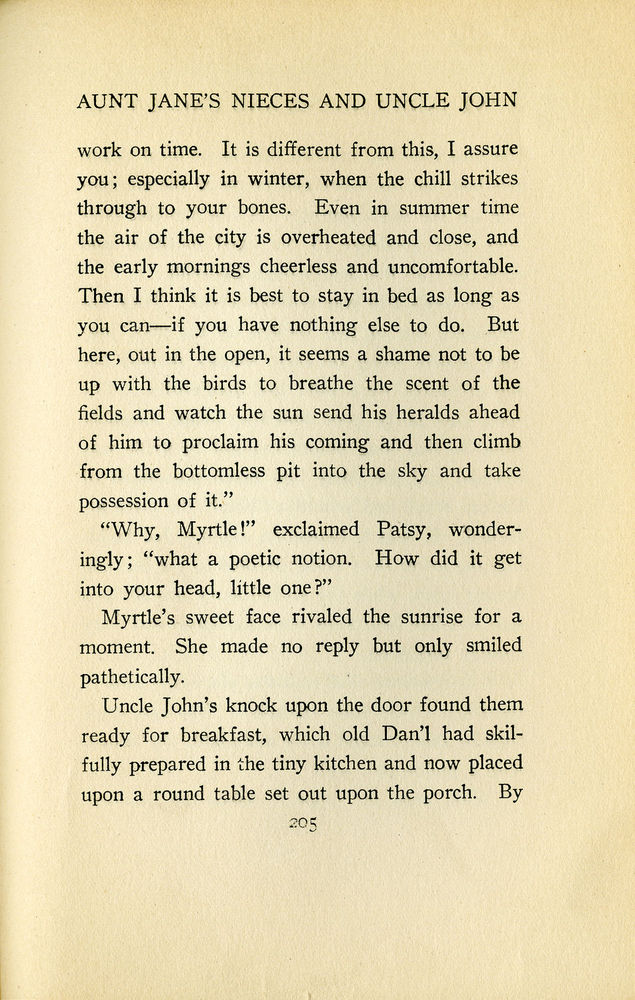 AUNT JANE'S NIECES AND UNCLE JOHN

work on time. It is different from this, I assure you; especially in winter, when the chill strikes through to your bones. Even in summer time the air of the city is overheated and close, and the early mornings cheerless and uncomfortable. Then I think it is best to stay in bed as long as you can—if you have nothing else to do. But here, out in the open, it seems a shame not to be up with the birds to breathe the scent of the fields and watch the sun send his heralds ahead of him to proclaim his coming and then climb from the bottomless pit into the sky and take possession of it."

"Why, Myrtle!" exclaimed Patsy, wonderingly; "what a poetic notion. How did it get into your head, little one?"

Myrtle's sweet face rivaled the sunrise for a moment. She made no reply but only smiled pathetically.

Uncle John's knock upon the door found them ready for breakfast, which old Dan'l had skilfully prepared in the tiny kitchen and now placed upon a round table set out upon the porch. By

205